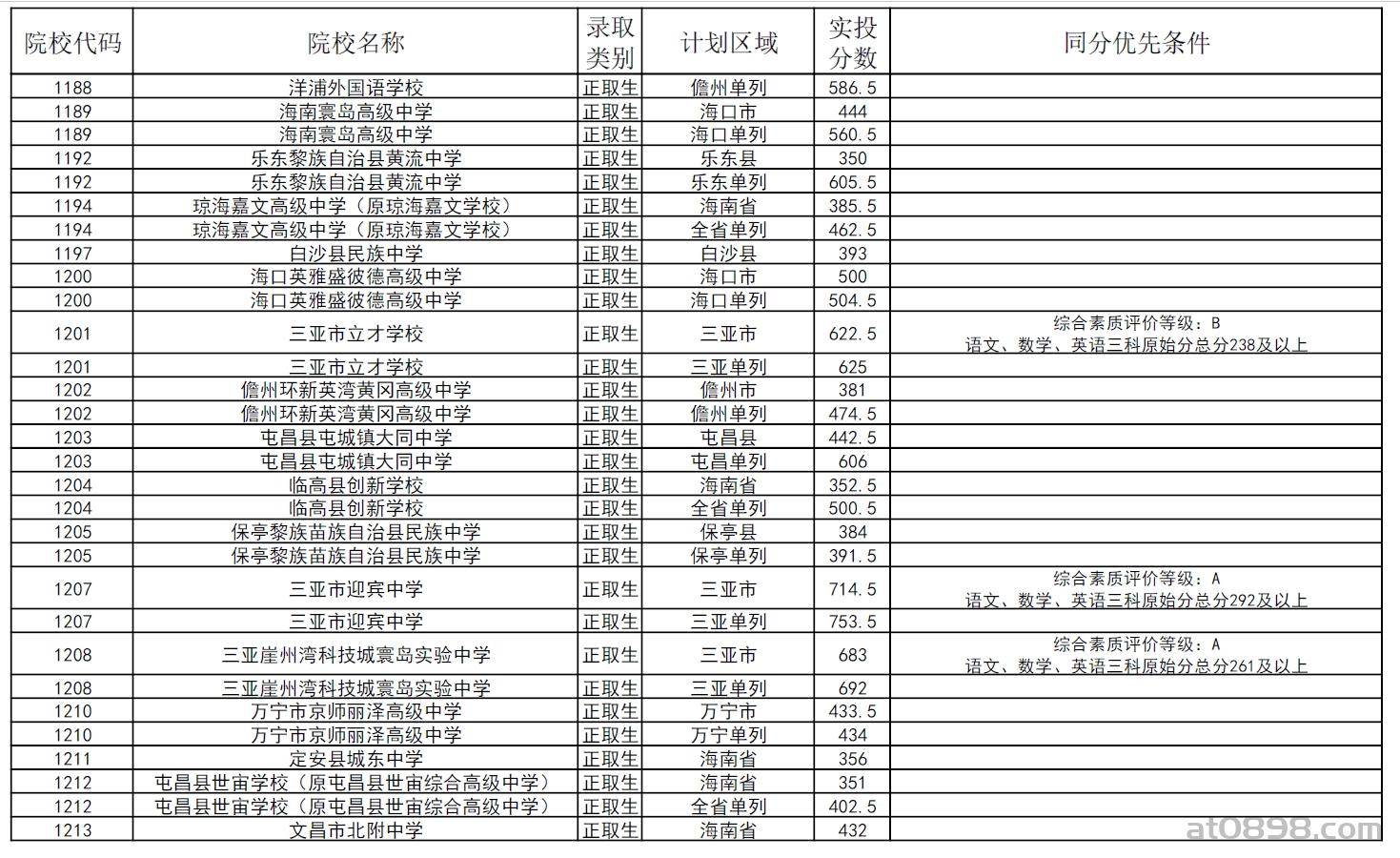 | 院校代码 | 院校名称 | 录取类别 | 计划区域 | 实投分数 | 同分优先条件 |
|---|---|---|---|---|---|
| 1188 | 洋浦外国语学校 | 正取生 | 儋州单列 | 586.5 | |
| 1189 | 海南寰岛高级中学 | 正取生 | 海口市 | 444 | |
| 1189 | 海南寰岛高级中学 | 正取生 | 海口单列 | 560.5 | |
| 1192 | 乐东黎族自治县黄流中学 | 正取生 | 乐东县 | 350 | |
| 1192 | 乐东黎族自治县黄流中学 | 正取生 | 乐东单列 | 605.5 | |
| 1194 | 琼海嘉文高级中学（原琼海嘉文学校） | 正取生 | 海南省 | 385.5 | |
| 1194 | 琼海嘉文高级中学（原琼海嘉文学校） | 正取生 | 全省单列 | 462.5 | |
| 1197 | 白沙县民族中学 | 正取生 | 白沙县 | 393 | |
| 1200 | 海口英雅盛彼德高级中学 | 正取生 | 海口市 | 500 | |
| 1200 | 海口英雅盛彼德高级中学 | 正取生 | 海口单列 | 504.5 | |
| 1201 | 三亚市立才学校 | 正取生 | 三亚市 | 622.5 | 综合素质评价等级：B 语文、数学、英语三科原始分总分238及以上 |
| 1201 | 三亚市立才学校 | 正取生 | 三亚单列 | 625 | |
| 1202 | 儋州环新英湾黄冈高级中学 | 正取生 | 儋州市 | 381 | |
| 1202 | 儋州环新英湾黄冈高级中学 | 正取生 | 儋州单列 | 474.5 | |
| 1203 | 屯昌县屯城镇大同中学 | 正取生 | 屯昌县 | 442.5 | |
| 1203 | 屯昌县屯城镇大同中学 | 正取生 | 屯昌单列 | 606 | |
| 1204 | 临高县创新学校 | 正取生 | 海南省 | 352.5 | |
| 1204 | 临高县创新学校 | 正取生 | 全省单列 | 500.5 | |
| 1205 | 保亭黎族苗族自治县民族中学 | 正取生 | 保亭县 | 384 | |
| 1205 | 保亭黎族苗族自治县民族中学 | 正取生 | 保亭单列 | 391.5 | |
| 1207 | 三亚市迎宾中学 | 正取生 | 三亚市 | 714.5 | 综合素质评价等级：A 语文、数学、英语三科原始分总分292及以上 |
| 1207 | 三亚市迎宾中学 | 正取生 | 三亚单列 | 753.5 | |
| 1208 | 三亚崖州湾科技城寰岛实验中学 | 正取生 | 三亚市 | 683 | 综合素质评价等级：A 语文、数学、英语三科原始分总分261及以上 |
| 1208 | 三亚崖州湾科技城寰岛实验中学 | 正取生 | 三亚单列 | 692 | |
| 1210 | 万宁市京师丽泽高级中学 | 正取生 | 万宁市 | 433.5 | |
| 1210 | 万宁市京师丽泽高级中学 | 正取生 | 万宁单列 | 434 | |
| 1211 | 定安县城东中学 | 正取生 | 海南省 | 356 | |
| 1212 | 屯昌县世宙学校（原屯昌县世宙综合高级中学） | 正取生 | 海南省 | 351 | |
| 1212 | 屯昌县世宙学校（原屯昌县世宙综合高级中学） | 正取生 | 全省单列 | 402.5 | |
| 1213 | 文昌市北附中学 | 正取生 | 海南省 | 432 | |

at0898.com